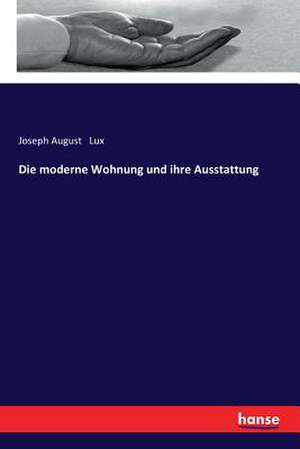 Joseph August Lux

Die moderne Wohnung und ihre Ausstattung

hanse